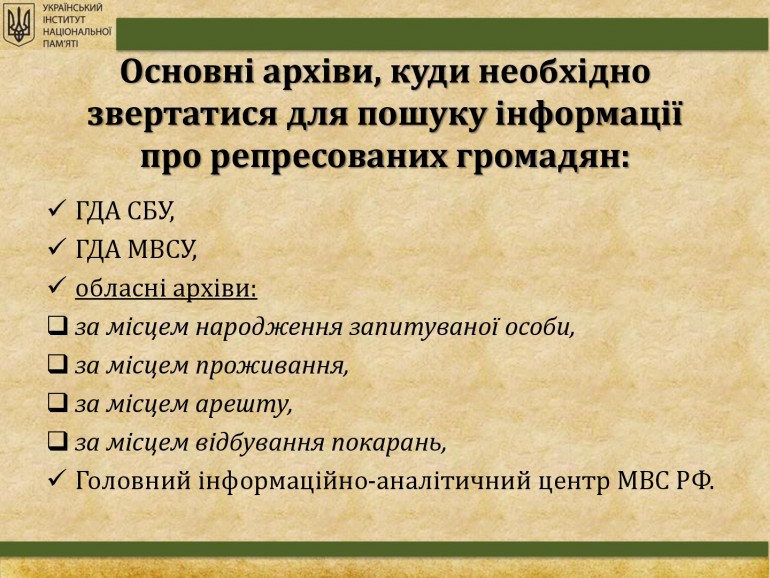 УКРАЇНСЬКИЙ ІНСТИТУТ НАЦІОНАЛЬНОЇ ПАМ'ЯТІ

Основні архіви, куди необхідно звертатися для пошуку інформації про репресованих громадян:

✓ ГДА СБУ,
✓ ГДА МВСУ,
✓ обласні архіви:
❑ за місцем народження запитуваної особи,
❑ за місцем проживання,
❑ за місцем арешту,
❑ за місцем відбування покарань,
✓ Головний інформаційно-аналітичний центр МВС РФ.